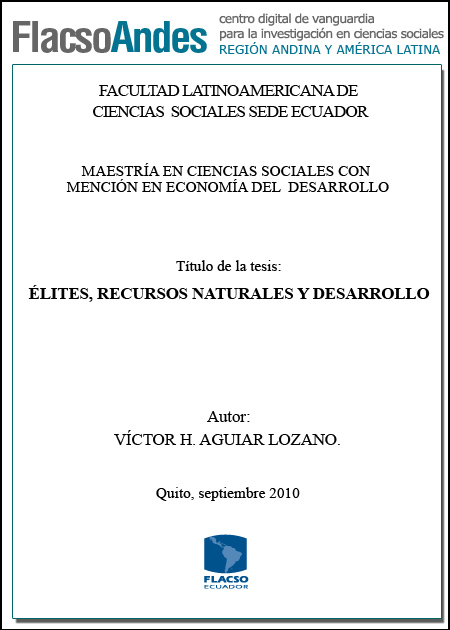 FlacsoAndes centro digital de vanguardia para la investigación en ciencias sociales REGIÓN ANDINA Y AMÉRICA LATINA

FACULTAD LATINOAMERICANA DE CIENCIAS SOCIALES SEDE ECUADOR

MAESTRÍA EN CIENCIAS SOCIALES CON MENCIÓN EN ECONOMÍA DEL DESARROLLO

Título de la tesis:

ÉLITES, RECURSOS NATURALES Y DESARROLLO

Autor:
VÍCTOR H. AGUIAR LOZANO.

Quito, septiembre 2010

FLACSO
ECUADOR